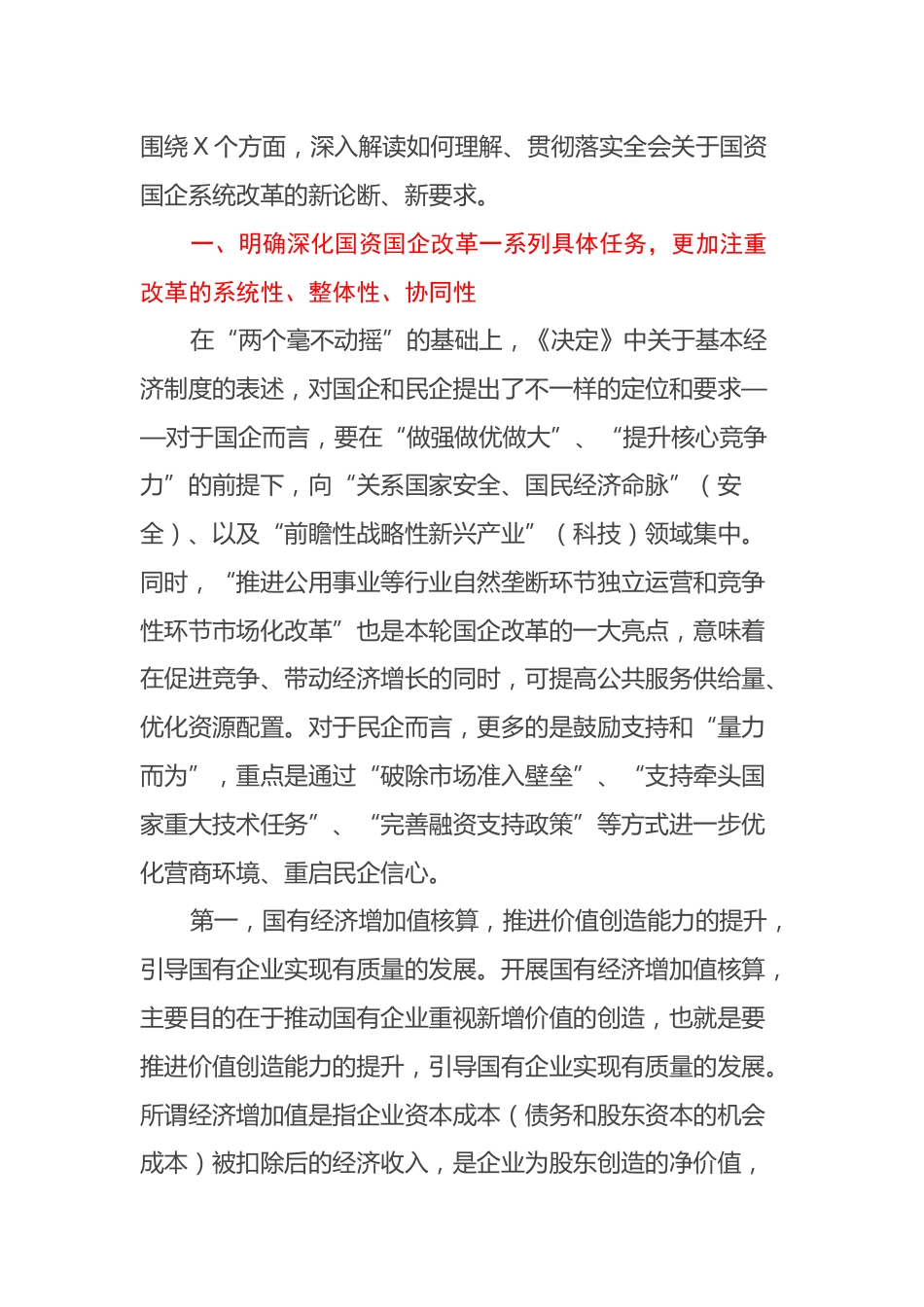 围绕 X 个方面，深入解读如何理解、贯彻落实全会关于国资国企系统改革的新论断、新要求。

一、明确深化国资国企改革一系列具体任务，更加注重改革的系统性、整体性、协同性

在“两个毫不动摇”的基础上，《决定》中关于基本经济制度的表述，对国企和民企提出了不一样的定位和要求——对于国企而言，要在“做强做优做大”、“提升核心竞争力”的前提下，向“关系国家安全、国民经济命脉”（安全）、以及“前瞻性战略性新兴产业”（科技）领域集中。同时，“推进公用事业等行业自然垄断环节独立运营和竞争性环节市场化改革”也是本轮国企改革的一大亮点，意味着在促进竞争、带动经济增长的同时，可提高公共服务供给量、优化资源配置。对于民企而言，更多的是鼓励支持和“量力而为”，重点是通过“破除市场准入壁垒”、“支持牵头国家重大技术任务”、“完善融资支持政策”等方式进一步优化营商环境、重启民企信心。

第一，国有经济增加值核算，推进价值创造能力的提升，引导国有企业实现有质量的发展。开展国有经济增加值核算，主要目的在于推动国有企业重视新增价值的创造，也就是要推进价值创造能力的提升，引导国有企业实现有质量的发展。所谓经济增加值是指企业资本成本（债务和股东资本的机会成本）被扣除后的经济收入，是企业为股东创造的净价值，